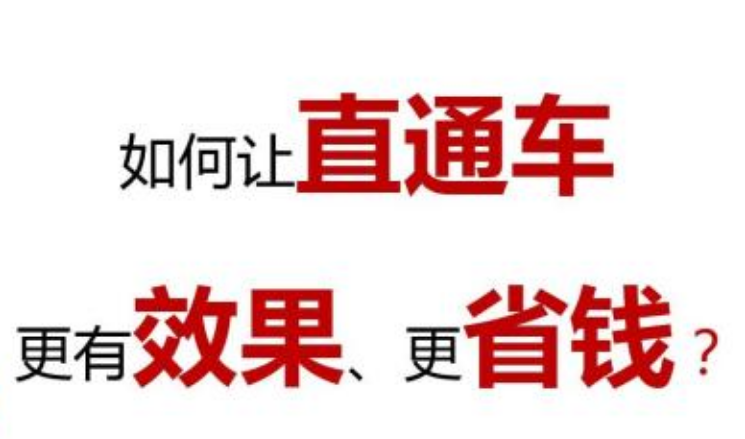 如何让直通车
更有效果、更省钱？